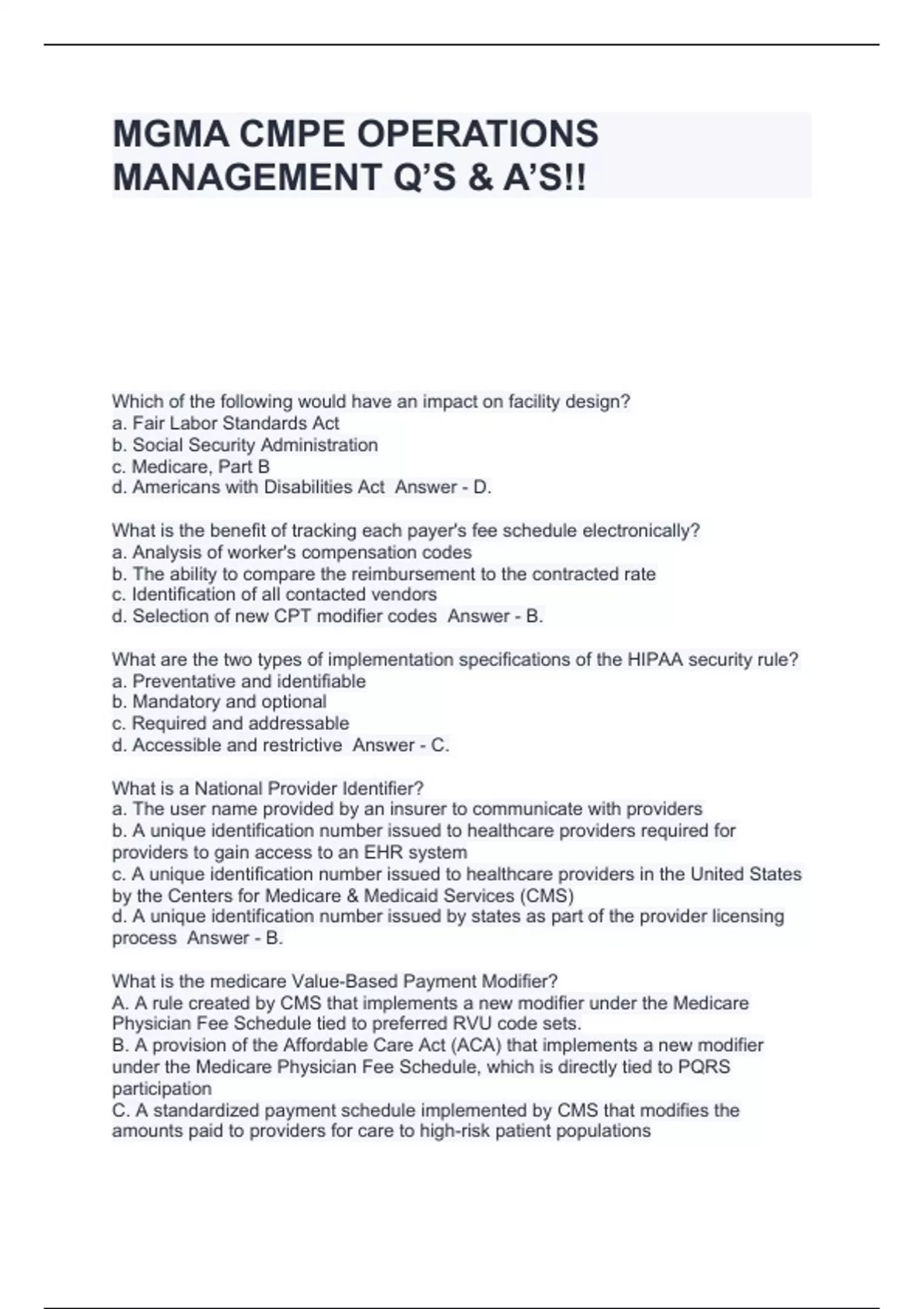 MGMA CMPE OPERATIONS MANAGEMENT Q'S & A'S!!

Which of the following would have an impact on facility design?
a. Fair Labor Standards Act
b. Social Security Administration
c. Medicare, Part B
d. Americans with Disabilities Act Answer - D.

What is the benefit of tracking each payer's fee schedule electronically?
a. Analysis of worker's compensation codes
b. The ability to compare the reimbursement to the contracted rate
c. Identification of all contacted vendors
d. Selection of new CPT modifier codes Answer - B.

What are the two types of implementation specifications of the HIPAA security rule?
a. Preventative and identifiable
b. Mandatory and optional
c. Required and addressable
d. Accessible and restrictive Answer - C.

What is a National Provider Identifier?
a. The user name provided by an insurer to communicate with providers
b. A unique identification number issued to healthcare providers required for providers to gain access to an EHR system
c. A unique identification number issued to healthcare providers in the United States by the Centers for Medicare & Medicaid Services (CMS)
d. A unique identification number issued by states as part of the provider licensing process Answer - B.

What is the medicare Value-Based Payment Modifier?
A. A rule created by CMS that implements a new modifier under the Medicare Physician Fee Schedule tied to preferred RVU code sets.
B. A provision of the Affordable Care Act (ACA) that implements a new modifier under the Medicare Physician Fee Schedule, which is directly tied to PQRS participation
C. A standardized payment schedule implemented by CMS that modifies the amounts paid to providers for care to high-risk patient populations